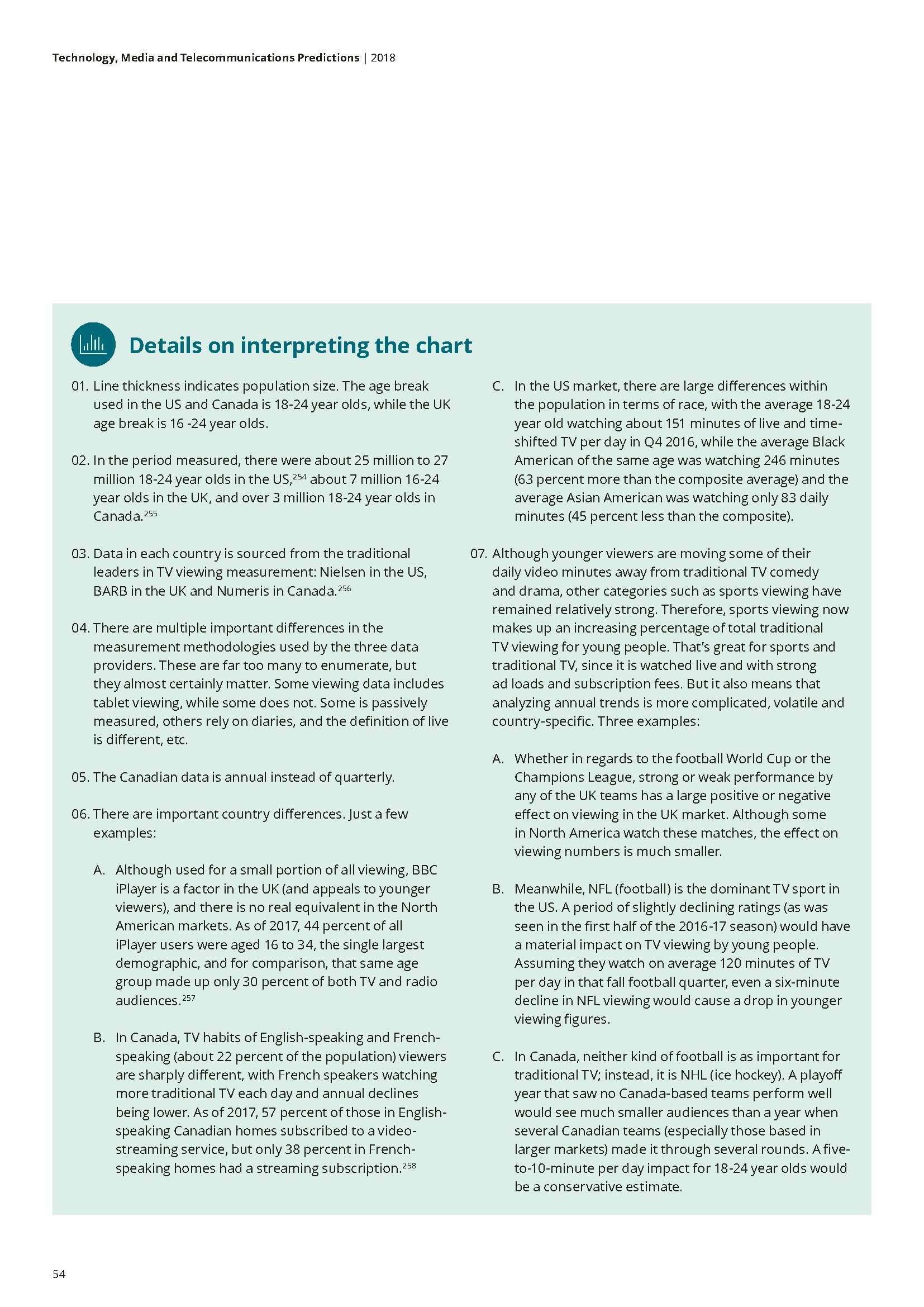 Technology, Media and Telecommunications Predictions | 2018

Details on interpreting the chart

01. Line thickness indicates population size. The age break used in the US and Canada is 18-24 year olds, while the UK age break is 16 -24 year olds.

02. In the period measured, there were about 25 million to 27 million 18-24 year olds in the US,$^{254}$ about 7 million 16-24 year olds in the UK, and over 3 million 18-24 year olds in Canada.$^{255}$

03. Data in each country is sourced from the traditional leaders in TV viewing measurement: Nielsen in the US, BARB in the UK and Numeris in Canada.$^{256}$

04. There are multiple important differences in the measurement methodologies used by the three data providers. These are far too many to enumerate, but they almost certainly matter. Some viewing data includes tablet viewing, while some does not. Some is passively measured, others rely on diaries, and the definition of live is different, etc.

05. The Canadian data is annual instead of quarterly.

06. There are important country differences. Just a few examples:

A. Although used for a small portion of all viewing, BBC iPlayer is a factor in the UK (and appeals to younger viewers), and there is no real equivalent in the North American markets. As of 2017, 44 percent of all iPlayer users were aged 16 to 34, the single largest demographic, and for comparison, that same age group made up only 30 percent of both TV and radio audiences.$^{257}$

B. In Canada, TV habits of English-speaking and French-speaking (about 22 percent of the population) viewers are sharply different, with French speakers watching more traditional TV each day and annual declines being lower. As of 2017, 57 percent of those in English-speaking Canadian homes subscribed to a video-streaming service, but only 38 percent in French-speaking homes had a streaming subscription.$^{258}$

C. In the US market, there are large differences within the population in terms of race, with the average 18-24 year old watching about 151 minutes of live and time-shifted TV per day in Q4 2016, while the average Black American of the same age was watching 246 minutes (63 percent more than the composite average) and the average Asian American was watching only 83 daily minutes (45 percent less than the composite).

07. Although younger viewers are moving some of their daily video minutes away from traditional TV comedy and drama, other categories such as sports viewing have remained relatively strong. Therefore, sports viewing now makes up an increasing percentage of total traditional TV viewing for young people. That's great for sports and traditional TV, since it is watched live and with strong ad loads and subscription fees. But it also means that analyzing annual trends is more complicated, volatile and country-specific. Three examples:

A. Whether in regards to the football World Cup or the Champions League, strong or weak performance by any of the UK teams has a large positive or negative effect on viewing in the UK market. Although some in North America watch these matches, the effect on viewing numbers is much smaller.

B. Meanwhile, NFL (football) is the dominant TV sport in the US. A period of slightly declining ratings (as was seen in the first half of the 2016-17 season) would have a material impact on TV viewing by young people. Assuming they watch on average 120 minutes of TV per day in that fall football quarter, even a six-minute decline in NFL viewing would cause a drop in younger viewing figures.

C. In Canada, neither kind of football is as important for traditional TV; instead, it is NHL (ice hockey). A playoff year that saw no Canada-based teams perform well would see much smaller audiences than a year when several Canadian teams (especially those based in larger markets) made it through several rounds. A five-to-10-minute per day impact for 18-24 year olds would be a conservative estimate.

54